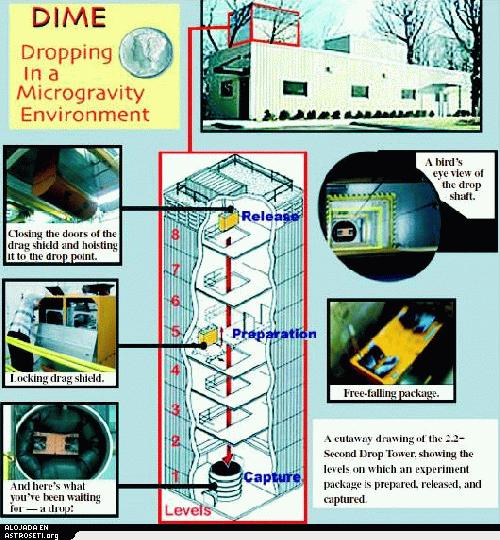 DIME
Dropping In a Microgravity Environment

Closing the doors of the drag shield and hoisting it to the drop point.

Locking drag shield.

And here's what you've been waiting for — a drop!

Release
8
7
6
5
Preparation
4
3
2
1
Capture
Levels

A bird's eye view of the drop shaft.

Free-falling package.

A cutaway drawing of the 2.2-Second Drop Tower, showing the levels on which an experiment package is prepared, released, and captured.

ALOJADA EN
ASTROSETI.org